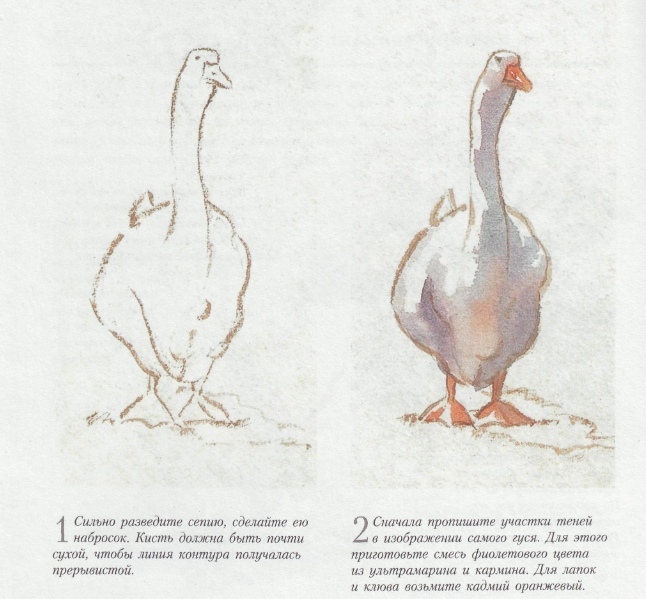 1 Сильно разведите сепию, сделайте ею набросок. Кисть должна быть почти сухой, чтобы линия контура получалась прерывистой.

2 Сначала пропишите участки теней в изображении самого гуся. Для этого приготовьте смесь фиолетового цвета из ультрамарина и кармина. Для лапок и клюва возьмите кадмий оранжевый.